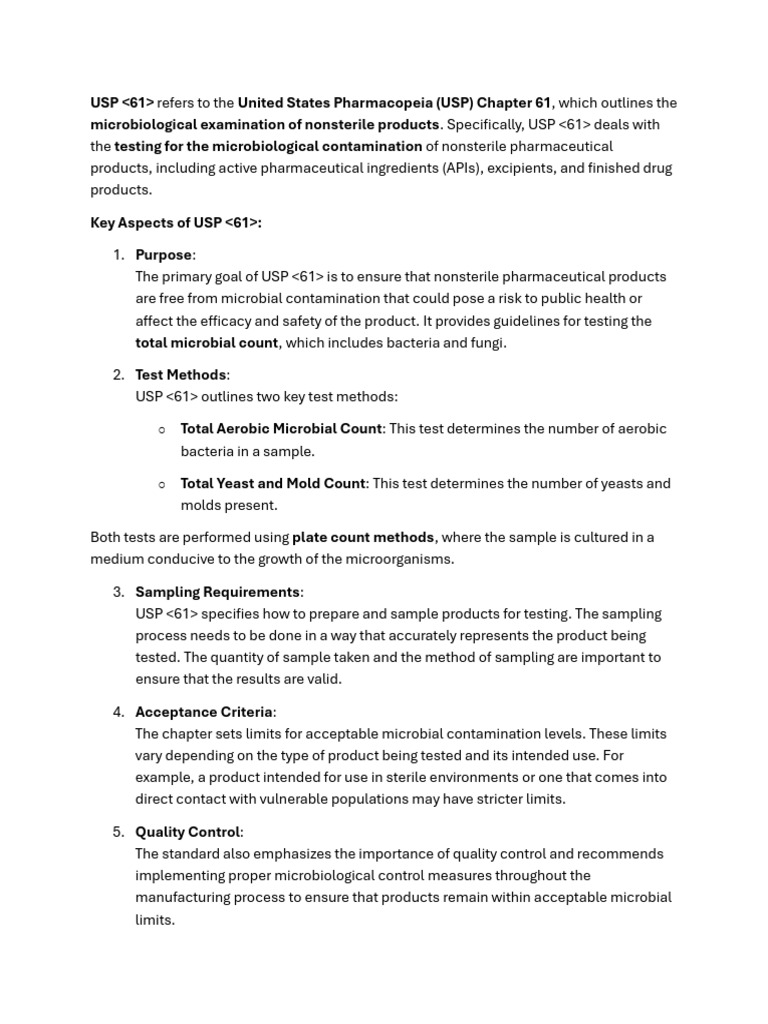 USP <61> refers to the United States Pharmacopeia (USP) Chapter 61, which outlines the microbiological examination of nonsterile products. Specifically, USP <61> deals with the testing for the microbiological contamination of nonsterile pharmaceutical products, including active pharmaceutical ingredients (APIs), excipients, and finished drug products.

Key Aspects of USP <61>:

1. Purpose:
The primary goal of USP <61> is to ensure that nonsterile pharmaceutical products are free from microbial contamination that could pose a risk to public health or affect the efficacy and safety of the product. It provides guidelines for testing the total microbial count, which includes bacteria and fungi.

2. Test Methods:
USP <61> outlines two key test methods:

○ Total Aerobic Microbial Count: This test determines the number of aerobic bacteria in a sample.

○ Total Yeast and Mold Count: This test determines the number of yeasts and molds present.

Both tests are performed using plate count methods, where the sample is cultured in a medium conducive to the growth of the microorganisms.

3. Sampling Requirements:
USP <61> specifies how to prepare and sample products for testing. The sampling process needs to be done in a way that accurately represents the product being tested. The quantity of sample taken and the method of sampling are important to ensure that the results are valid.

4. Acceptance Criteria:
The chapter sets limits for acceptable microbial contamination levels. These limits vary depending on the type of product being tested and its intended use. For example, a product intended for use in sterile environments or one that comes into direct contact with vulnerable populations may have stricter limits.

5. Quality Control:
The standard also emphasizes the importance of quality control and recommends implementing proper microbiological control measures throughout the manufacturing process to ensure that products remain within acceptable microbial limits.